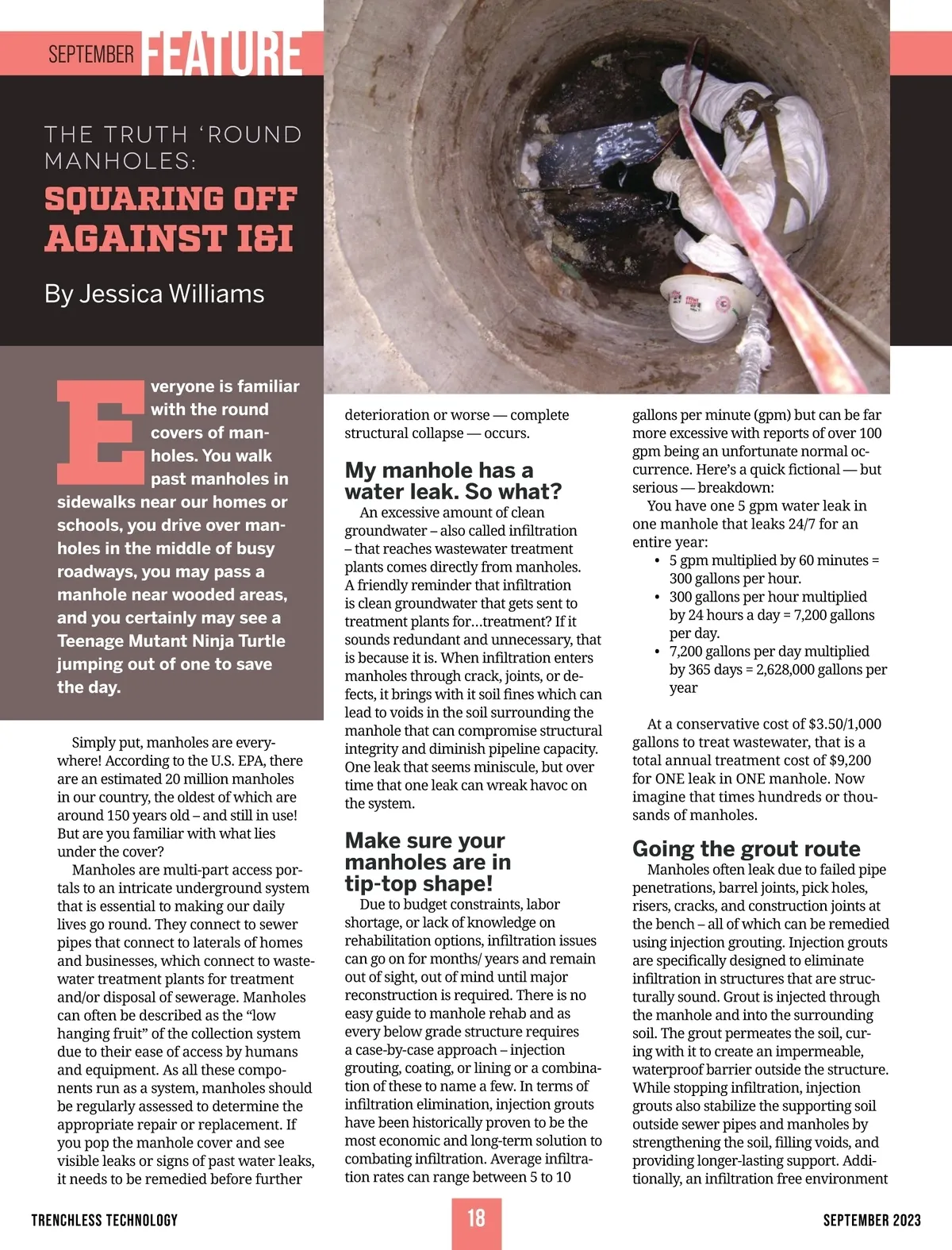 SEPTEMBER FEATURE

THE TRUTH 'ROUND MANHOLES:

SQUARING OFF AGAINST I&I

By Jessica Williams

Everyone is familiar with the round covers of manholes. You walk past manholes in sidewalks near our homes or schools, you drive over manholes in the middle of busy roadways, you may pass a manhole near wooded areas, and you certainly may see a Teenage Mutant Ninja Turtle jumping out of one to save the day.

Simply put, manholes are everywhere! According to the U.S. EPA, there are an estimated 20 million manholes in our country, the oldest of which are around 150 years old – and still in use! But are you familiar with what lies under the cover?

Manholes are multi-part access portals to an intricate underground system that is essential to making our daily lives go round. They connect to sewer pipes that connect to laterals of homes and businesses, which connect to wastewater treatment plants for treatment and/or disposal of sewerage. Manholes can often be described as the "low hanging fruit" of the collection system due to their ease of access by humans and equipment. As all these components run as a system, manholes should be regularly assessed to determine the appropriate repair or replacement. If you pop the manhole cover and see visible leaks or signs of past water leaks, it needs to be remedied before further deterioration or worse — complete structural collapse — occurs.

My manhole has a water leak. So what?

An excessive amount of clean groundwater – also called infiltration – that reaches wastewater treatment plants comes directly from manholes. A friendly reminder that infiltration is clean groundwater that gets sent to treatment plants for…treatment? If it sounds redundant and unnecessary, that is because it is. When infiltration enters manholes through crack, joints, or defects, it brings with it soil fines which can lead to voids in the soil surrounding the manhole that can compromise structural integrity and diminish pipeline capacity. One leak that seems miniscule, but over time that one leak can wreak havoc on the system.

Make sure your manholes are in tip-top shape!

Due to budget constraints, labor shortage, or lack of knowledge on rehabilitation options, infiltration issues can go on for months/ years and remain out of sight, out of mind until major reconstruction is required. There is no easy guide to manhole rehab and as every below grade structure requires a case-by-case approach – injection grouting, coating, or lining or a combination of these to name a few. In terms of infiltration elimination, injection grouts have been historically proven to be the most economic and long-term solution to combating infiltration. Average infiltration rates can range between 5 to 10 gallons per minute (gpm) but can be far more excessive with reports of over 100 gpm being an unfortunate normal occurrence. Here's a quick fictional — but serious — breakdown:

You have one 5 gpm water leak in one manhole that leaks 24/7 for an entire year:
• 5 gpm multiplied by 60 minutes = 300 gallons per hour.
• 300 gallons per hour multiplied by 24 hours a day = 7,200 gallons per day.
• 7,200 gallons per day multiplied by 365 days = 2,628,000 gallons per year

At a conservative cost of $3.50/1,000 gallons to treat wastewater, that is a total annual treatment cost of $9,200 for ONE leak in ONE manhole. Now imagine that times hundreds or thousands of manholes.

Going the grout route

Manholes often leak due to failed pipe penetrations, barrel joints, pick holes, risers, cracks, and construction joints at the bench – all of which can be remedied using injection grouting. Injection grouts are specifically designed to eliminate infiltration in structures that are structurally sound. Grout is injected through the manhole and into the surrounding soil. The grout permeates the soil, curing with it to create an impermeable, waterproof barrier outside the structure. While stopping infiltration, injection grouts also stabilize the supporting soil outside sewer pipes and manholes by strengthening the soil, filling voids, and providing longer-lasting support. Additionally, an infiltration free environment

TRENCHLESS TECHNOLOGY 18 SEPTEMBER 2023